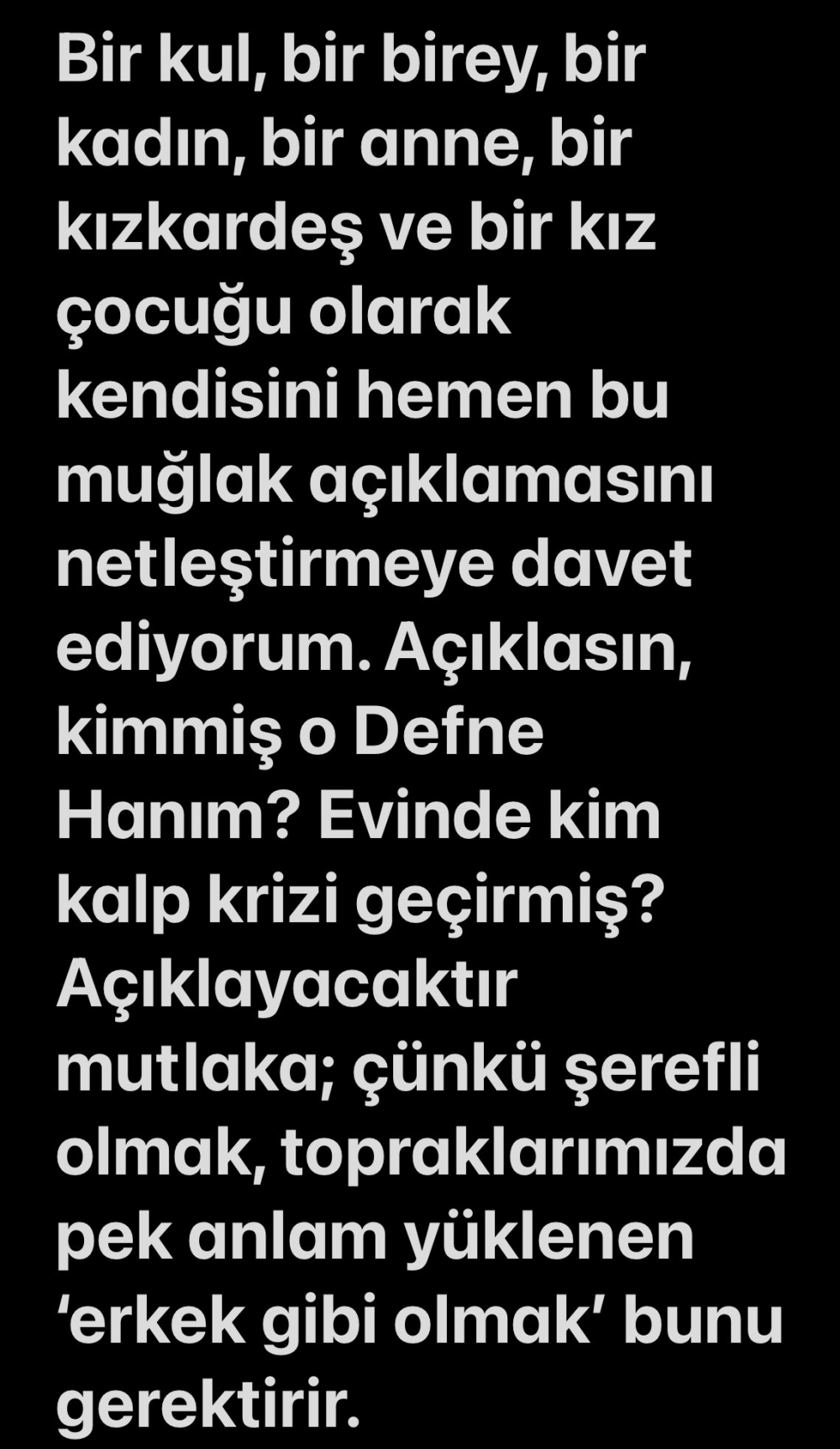 Bir kul, bir birey, bir kadın, bir anne, bir kızkardeş ve bir kız çocuğu olarak kendisini hemen bu muğlak açıklamasını netleştirmeye davet ediyorum. Açıklasın, kimmiş o Defne Hanım? Evinde kim kalp krizi geçirmiş? Açıklayacaktır mutlaka; çünkü şerefli olmak, topraklarımızda pek anlam yüklenen ‘erkek gibi olmak’ bunu gerektirir.